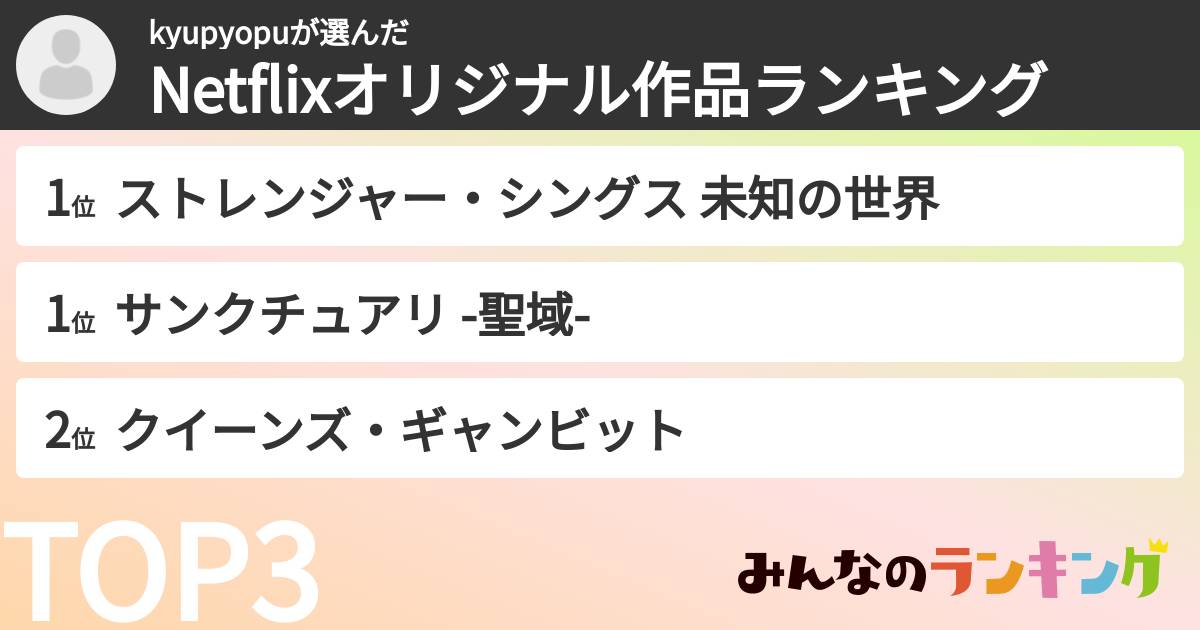 kyupyopuが選んだ
Netflixオリジナル作品ランキング

1位 ストレンジャー・シングス 未知の世界

1位 サンクチュアリ -聖域-

2位 クイーンズ・ギャンビット

TOP3

みんなのランキング